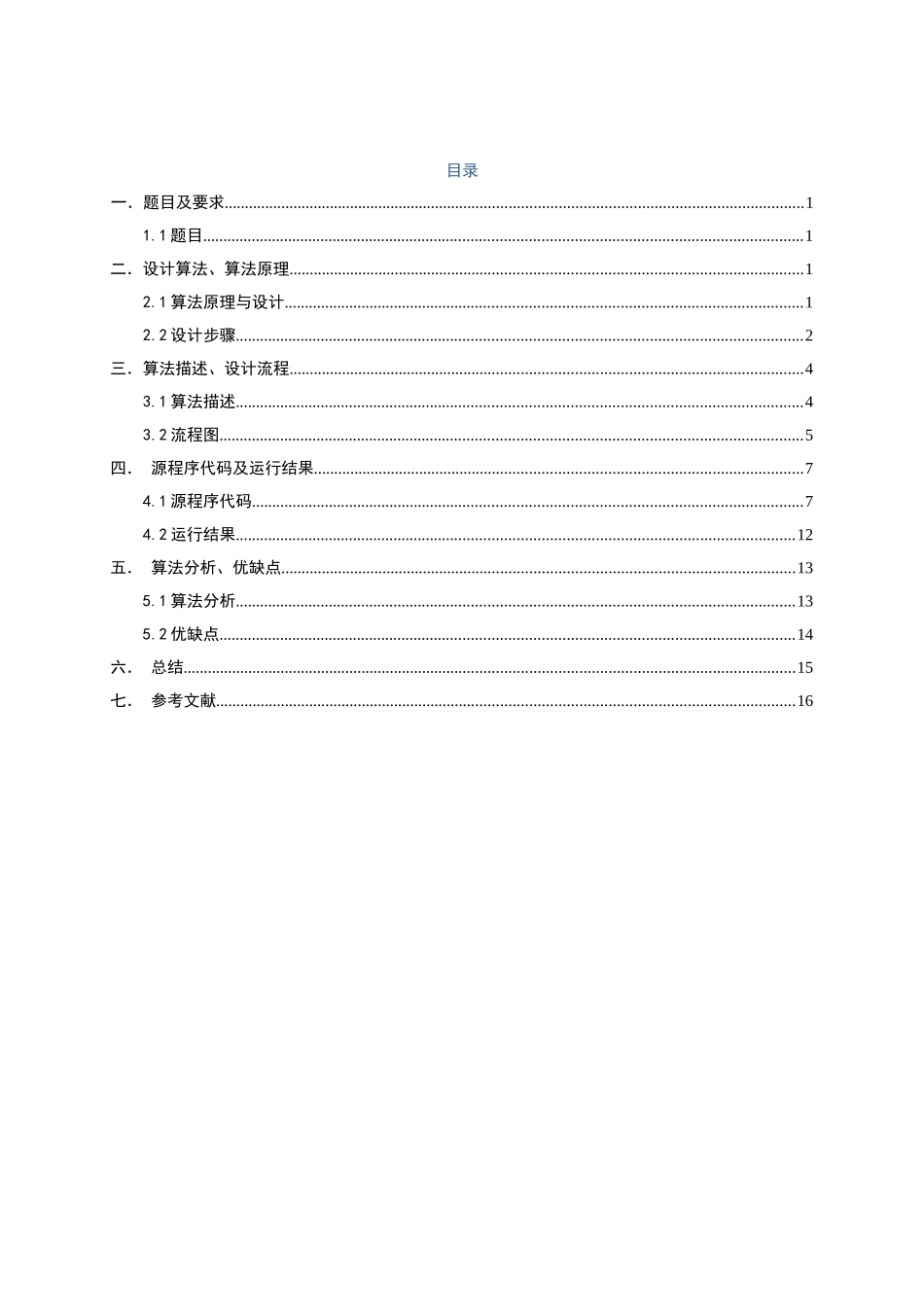 目录

一．题目及要求 1

1.1题目 1

二．设计算法、算法原理 1

2.1算法原理与设计 1

2.2设计步骤 2

三．算法描述、设计流程 4

3.1算法描述 4

3.2流程图 5

四． 源程序代码及运行结果 7

4.1源程序代码 7

4.2运行结果 12

五． 算法分析、优缺点 13

5.1算法分析 13

5.2优缺点 14

六． 总结 15

七． 参考文献 16